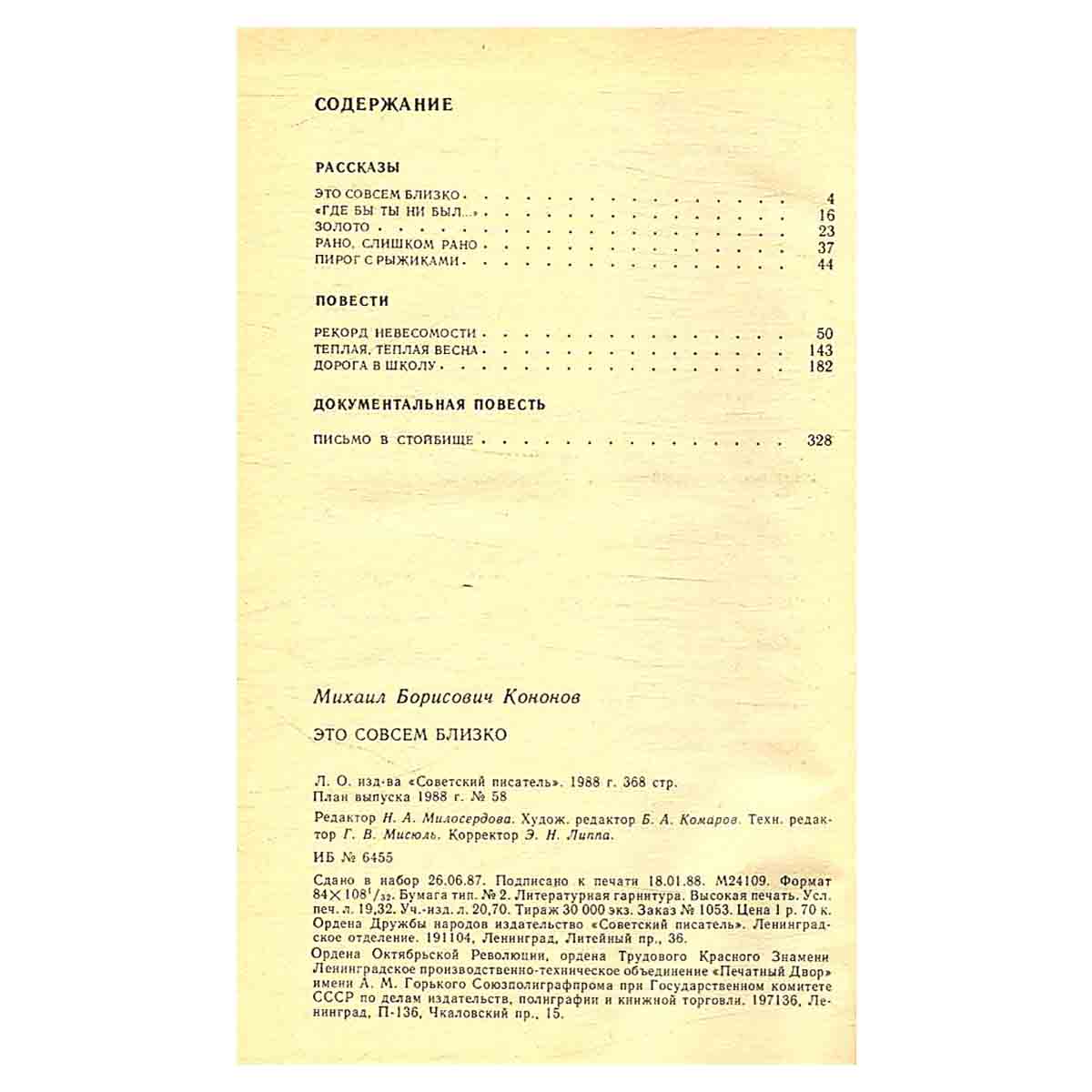 СОДЕРЖАНИЕ

РАССКАЗЫ

ЭТО СОВСЕМ БЛИЗКО 4
«ГДЕ БЫ ТЫ НИ БЫЛ...» 16
ЗОЛОТО 23
РАНО, СЛИШКОМ РАНО 37
ПИРОГ С РЫЖИКАМИ 44

ПОВЕСТИ

РЕКОРД НЕВЕСОМОСТИ 50
ТЕПЛАЯ, ТЕПЛАЯ ВЕСНА 143
ДОРОГА В ШКОЛУ 182

ДОКУМЕНТАЛЬНАЯ ПОВЕСТЬ

ПИСЬМО В СТОЙБИЩЕ 328

Михаил Борисович Кононов

ЭТО СОВСЕМ БЛИЗКО

Л. О. изд-ва «Советский писатель». 1988 г. 368 стр.
План выпуска 1988 г. № 58

Редактор Н. А. Милосердова. Худож. редактор Б. А. Комаров. Техн. редактор Г. В. Мисюль. Корректор Э. Н. Липпа.

ИБ № 6455

Сдано в набор 26.06.87. Подписано к печати 18.01.88. М24109. Формат $84 \times 108^{1}/_{32}$. Бумага тип. № 2. Литературная гарнитура. Высокая печать. Усл. печ. л. 19,32. Уч.-изд. л. 20,70. Тираж 30 000 экз. Заказ № 1053. Цена 1 р. 70 к. Ордена Дружбы народов издательство «Советский писатель». Ленинградское отделение. 191104, Ленинград, Литейный пр., 36.

Ордена Октябрьской Революции, ордена Трудового Красного Знамени Ленинградское производственно-техническое объединение «Печатный Двор» имени А. М. Горького Союзполиграфпрома при Государственном комитете СССР по делам издательств, полиграфии и книжной торговли. 197136, Ленинград, П-136, Чкаловский пр., 15.